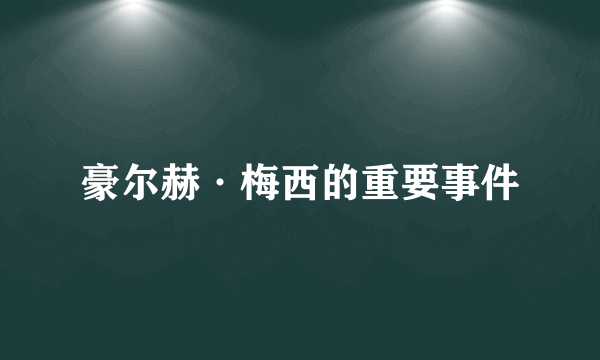 豪尔赫·梅西的重要事件